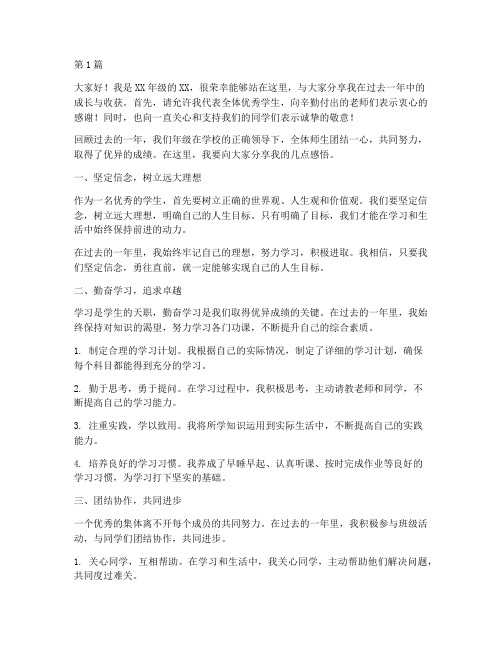 第1篇

大家好！我是XX年级的XX，很荣幸能够站在这里，与大家分享我在过去一年中的成长与收获。首先，请允许我代表全体优秀学生，向辛勤付出的老师们表示衷心的感谢！同时，也向一直关心和支持我们的同学们表示诚挚的敬意！

回顾过去的一年，我们年级在学校的正确领导下，全体师生团结一心，共同努力，取得了优异的成绩。在这里，我要向大家分享我的几点感悟。

一、坚定信念，树立远大理想

作为一名优秀的学生，首先要树立正确的世界观、人生观和价值观。我们要坚定信念，树立远大理想，明确自己的人生目标。只有明确了目标，我们才能在学习和生活中始终保持前进的动力。

在过去的一年里，我始终牢记自己的理想，努力学习，积极进取。我相信，只要我们坚定信念，勇往直前，就一定能够实现自己的人生目标。

二、勤奋学习，追求卓越

学习是学生的天职，勤奋学习是我们取得优异成绩的关键。在过去的一年里，我始终保持对知识的渴望，努力学习各门功课，不断提升自己的综合素质。

1. 制定合理的学习计划。我根据自己的实际情况，制定了详细的学习计划，确保每个科目都能得到充分的学习。

2. 勤于思考，勇于提问。在学习过程中，我积极思考，主动请教老师和同学，不断提高自己的学习能力。

3. 注重实践，学以致用。我将所学知识运用到实际生活中，不断提高自己的实践能力。

4. 培养良好的学习习惯。我养成了早睡早起、认真听课、按时完成作业等良好的学习习惯，为学习打下坚实的基础。

三、团结协作，共同进步

一个优秀的集体离不开每个成员的共同努力。在过去的一年里，我积极参与班级活动，与同学们团结协作，共同进步。

1. 关心同学，互相帮助。在学习和生活中，我关心同学，主动帮助他们解决问题，共同度过难关。